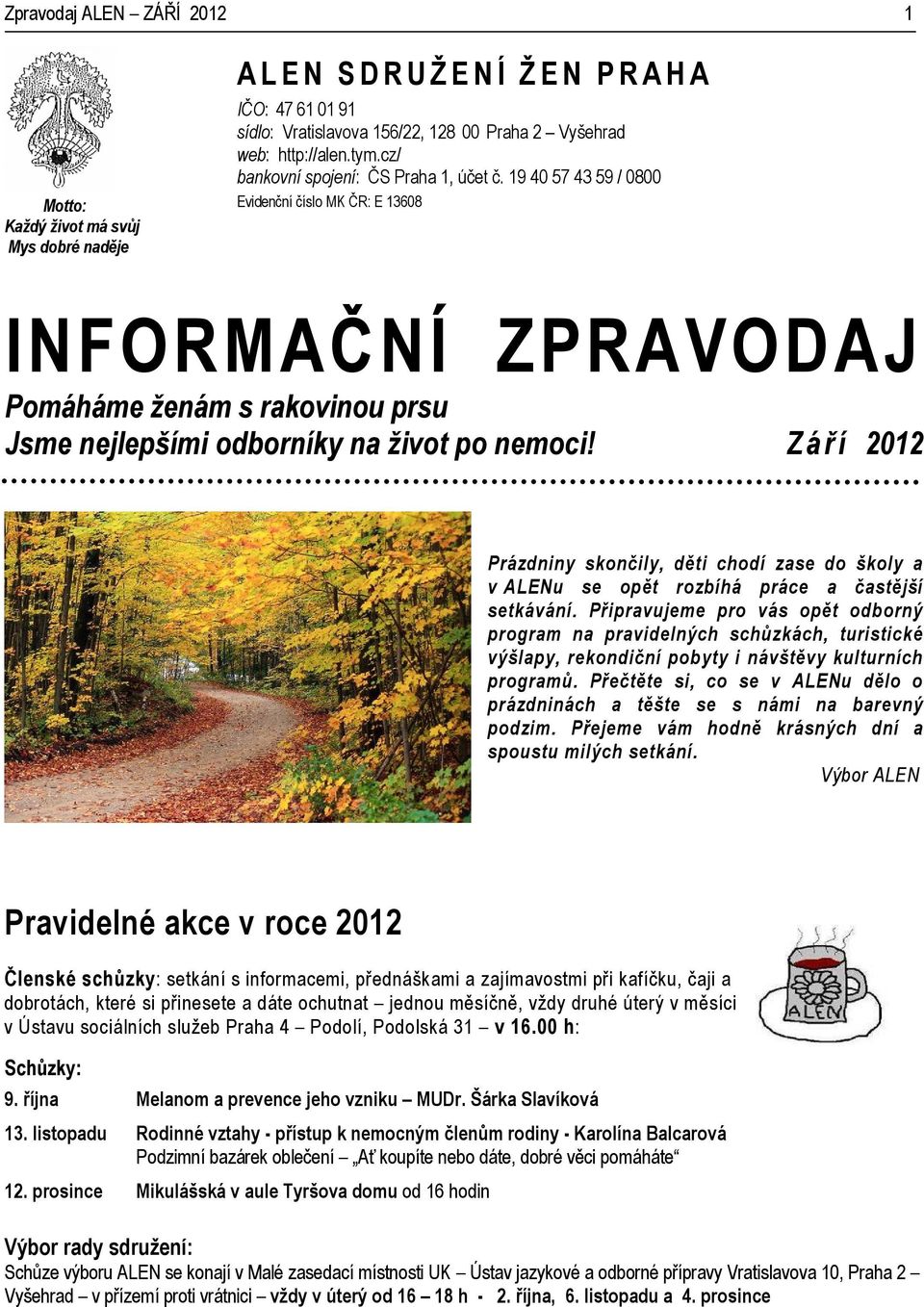 Zpravodaj ALEN – ZÁŘÍ 2012 1

Motto:
Každý život má svůj
Mys dobré naděje

ALEN SDRUŽENÍ ŽEN PRAHA

IČO: 47 61 01 91
sídlo: Vratislavova 156/22, 128 00 Praha 2 – Vyšehrad
web: http://alen.tym.cz/
bankovní spojení: ČS Praha 1, účet č. 19 40 57 43 59 / 0800
Evidenční číslo MK ČR: E 13608

INFORMAČNÍ ZPRAVODAJ

Pomáháme ženám s rakovinou prsu
Jsme nejlepšími odborníky na život po nemoci! Září 2012

Prázdniny skončily, děti chodí zase do školy a v ALENu se opět rozbíhá práce a častější setkávání. Připravujeme pro vás opět odborný program na pravidelných schůzkách, turistické výšlapy, rekondiční pobyty i návštěvy kulturních programů. Přečtěte si, co se v ALENu dělo o prázdninách a těšte se s námi na barevný podzim. Přejeme vám hodně krásných dní a spoustu milých setkání.
Výbor ALEN

Pravidelné akce v roce 2012

Členské schůzky: setkání s informacemi, přednáškami a zajímavostmi při kafíčku, čaji a dobrotách, které si přinesete a dáte ochutnat – jednou měsíčně, vždy druhé úterý v měsíci v Ústavu sociálních služeb Praha 4 – Podolí, Podolská 31 – v 16.00 h:

ALEN

Schůzky:
9. října Melanom a prevence jeho vzniku – MUDr. Šárka Slavíková
13. listopadu Rodinné vztahy - přístup k nemocným členům rodiny - Karolína Balcarová
Podzimní bazárek oblečení – „Ať koupíte nebo dáte, dobré věci pomáháte“
12. prosince Mikulášská v aule Tyršova domu od 16 hodin

Výbor rady sdružení:
Schůze výboru ALEN se konají v Malé zasedací místnosti UK – Ústav jazykové a odborné přípravy Vratislavova 10, Praha 2 – Vyšehrad – v přízemí proti vrátnici – vždy v úterý od 16 – 18 h - 2. října, 6. listopadu a 4. prosince